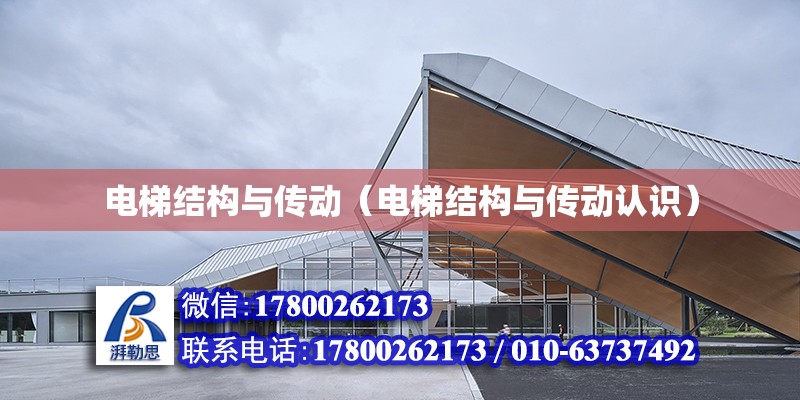 电梯结构与传动（电梯结构与传动认识）

湃勒思

微信: 17800262173

联系电话: 17800262173 / 010-63737492